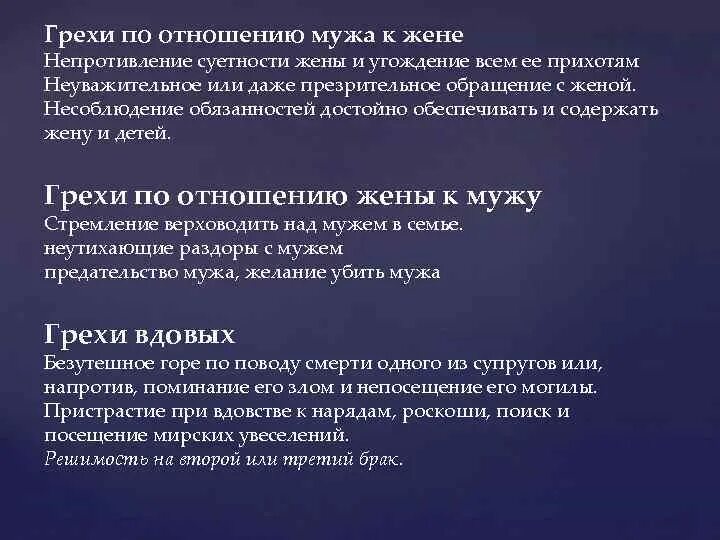 Грехи по отношению мужа к жене
Непротивление суетности жены и угождение всем ее прихотям
Неуважительное или даже презрительное обращение с женой.
Несоблюдение обязанностей достойно обеспечивать и содержать жену и детей.

Грехи по отношению жены к мужу
Стремление верховодить над мужем в семье.
неутихающие раздоры с мужем
предательство мужа, желание убить мужа

Грехи вдовых
Безутешное горе по поводу смерти одного из супругов или, напротив, поминание его злом и непосещение его могилы.
Пристрастие при вдовстве к нарядам, роскоши, поиск и посещение мирских увеселений.
Решимость на второй или третий брак.